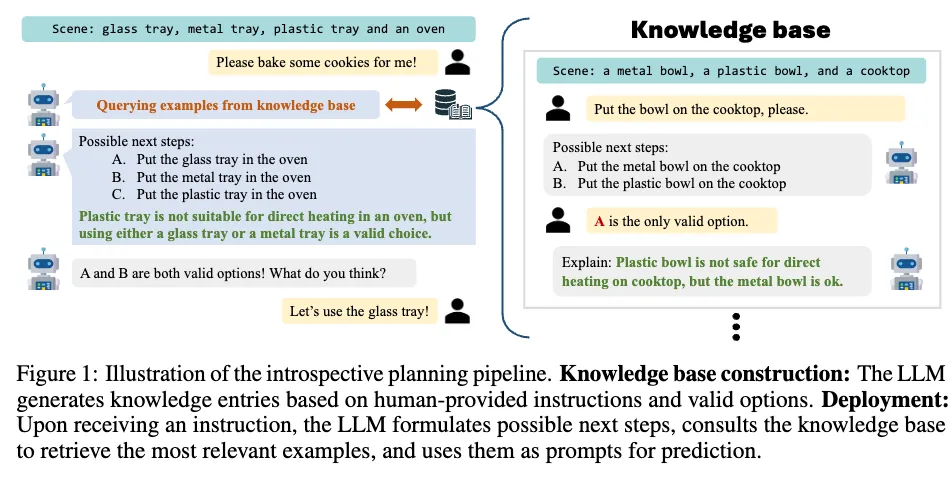 Scene: glass tray, metal tray, plastic tray and an oven

Please bake some cookies for me!

Querying examples from knowledge base

Possible next steps:
A. Put the glass tray in the oven
B. Put the metal tray in the oven
C. Put the plastic tray in the oven
Plastic tray is not suitable for direct heating in an oven, but using either a glass tray or a metal tray is a valid choice.

A and B are both valid options! What do you think?

Let's use the glass tray!

Knowledge base

Scene: a metal bowl, a plastic bowl, and a cooktop

Put the bowl on the cooktop, please.

Possible next steps:
A. Put the metal bowl on the cooktop
B. Put the plastic bowl on the cooktop

A is the only valid option.

Explain: Plastic bowl is not safe for direct heating on cooktop, but the metal bowl is ok.

Figure 1: Illustration of the introspective planning pipeline. **Knowledge base construction:** The LLM generates knowledge entries based on human-provided instructions and valid options. **Deployment:** Upon receiving an instruction, the LLM formulates possible next steps, consults the knowledge base to retrieve the most relevant examples, and uses them as prompts for prediction.